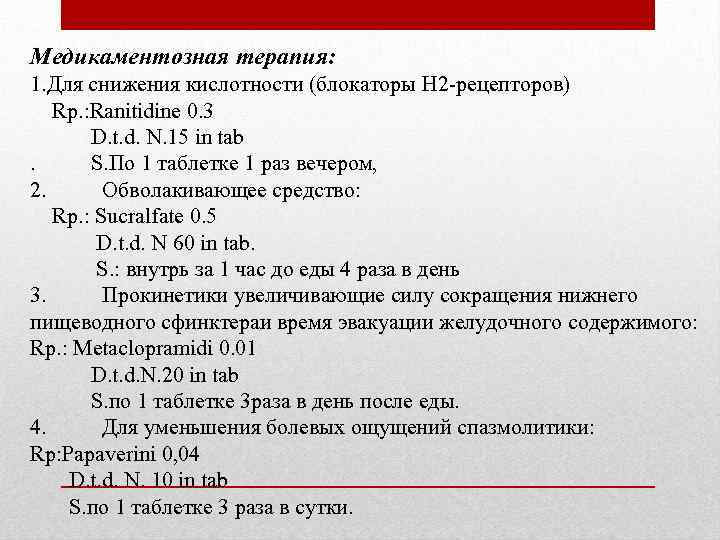 Медикаментозная терапия:
1.Для снижения кислотности (блокаторы Н2-рецепторов)
Rp.:Ranitidine 0.3
D.t.d. N.15 in tab
. S.По 1 таблетке 1 раз вечером,
2. Обволакивающее средство:
Rp.: Sucralfate 0.5
D.t.d. N 60 in tab.
S.: внутрь за 1 час до еды 4 раза в день
3. Прокинетики увеличивающие силу сокращения нижнего пищеводного сфинктераи время эвакуации желудочного содержимого:
Rp.: Metaclopramidi 0.01
D.t.d.N.20 in tab
S.по 1 таблетке 3раза в день после еды.
4. Для уменьшения болевых ощущений спазмолитики:
Rp:Papaverini 0,04
D.t.d. N. 10 in tab
S.по 1 таблетке 3 раза в сутки.